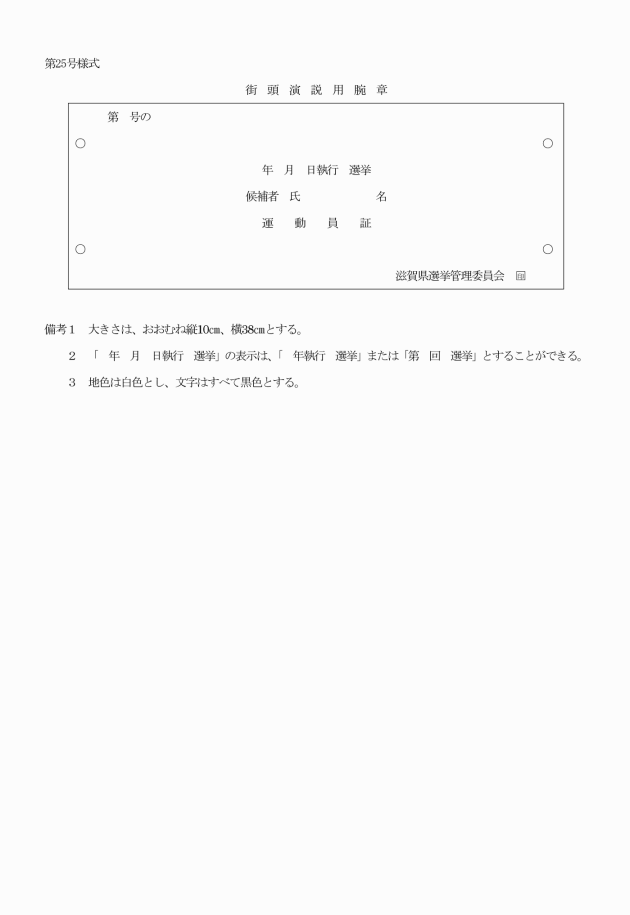 第25号様式

街 頭 演 説 用 腕 章

第　号の

○　○

年　月　日執行　選挙

候補者　氏　名

運　動　員　証

○　○

滋賀県選挙管理委員会 印

備考1　大きさは、おおむね縦10㎝、横38㎝とする。

2　「　年　月　日執行　選挙」の表示は、「　年執行　選挙」または「第　回　選挙」とすることができる。

3　地色は白色とし、文字はすべて黒色とする。